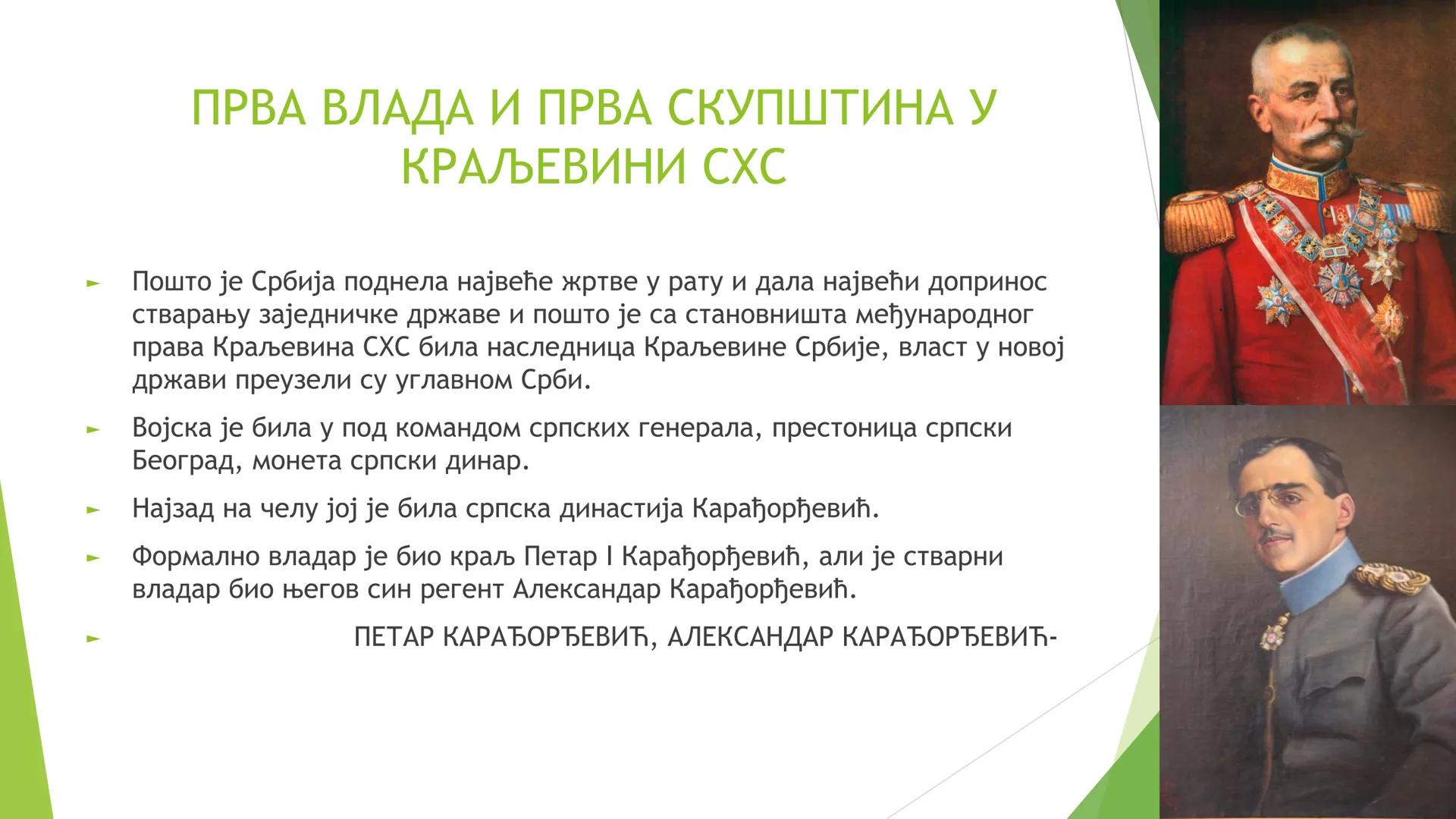 ПРВА ВЛАДА И ПРВА СКУПШТИНА У КРАЉЕВИНИ СХС

► Пошто је Србија поднела највеће жртве у рату и дала највећи допринос стварању заједничке државе и пошто је са становништа међународног права Краљевина СХС била наследница Краљевине Србије, власт у новој држави преузели су углавном Срби.

► Војска је била у под командом српских генерала, престоница српски Београд, монета српски динар.

► Најзад на челу јој је била српска династија Карађорђевић.

► Формално владар је био краљ Петар I Карађорђевић, али је стварни владар био његов син регент Александар Карађорђевић.

► ПЕТАР КАРАЂОРЂЕВИЋ, АЛЕКСАНДАР КАРАЂОРЂЕВИЋ-